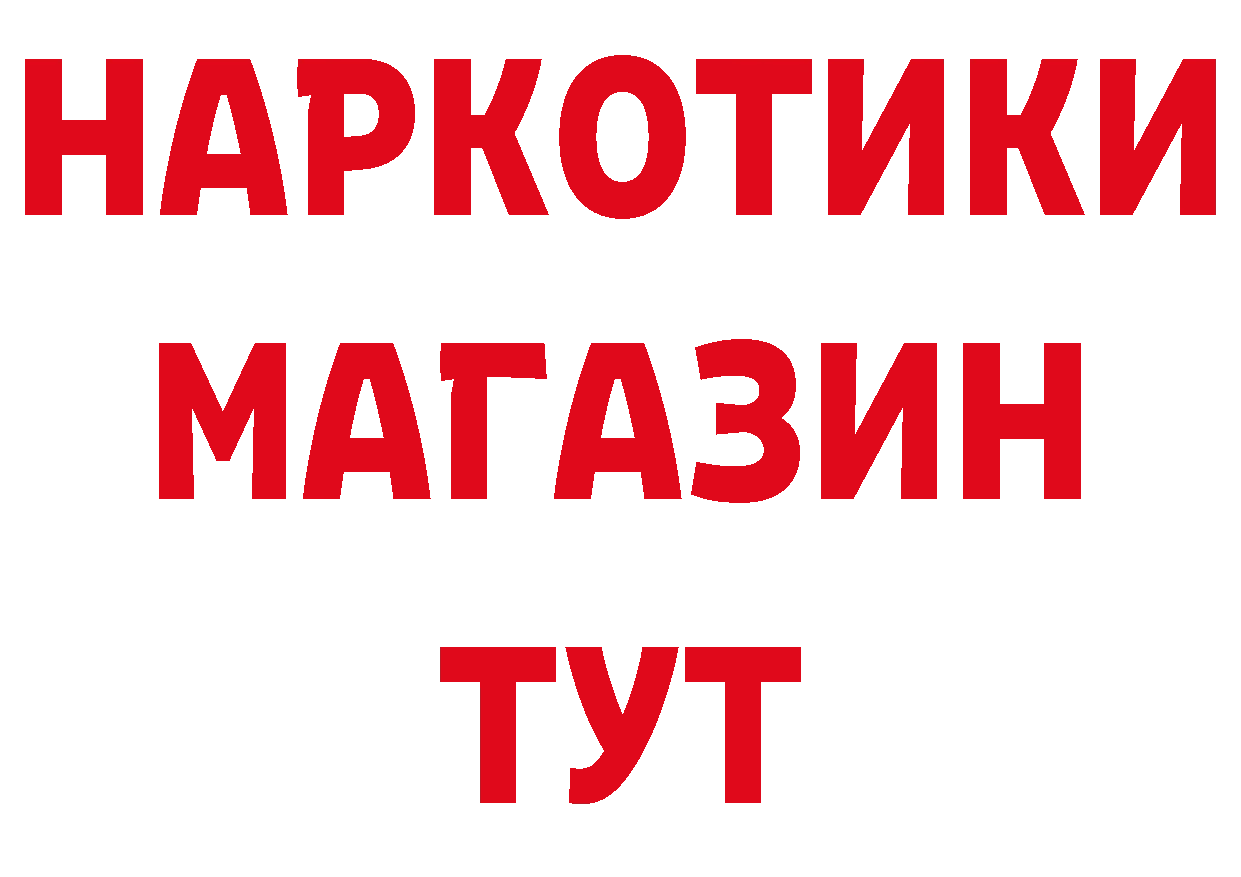 НАРКОТИКИ
МАГАЗИН
ТУТ